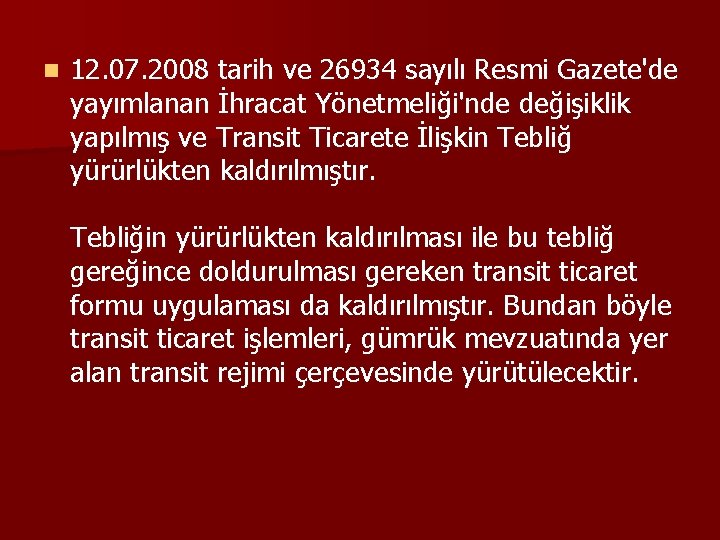 12.07.2008 tarih ve 26934 sayılı Resmi Gazete'de yayımlanan İhracat Yönetmeliği'nde değişiklik yapılmış ve Transit Ticarete İlişkin Tebliğ yürürlükten kaldırılmıştır.

Tebliğin yürürlükten kaldırılması ile bu tebliğ gereğince doldurulması gereken transit ticaret formu uygulaması da kaldırılmıştır. Bundan böyle transit ticaret işlemleri, gümrük mevzuatında yer alan transit rejimi çerçevesinde yürütülecektir.